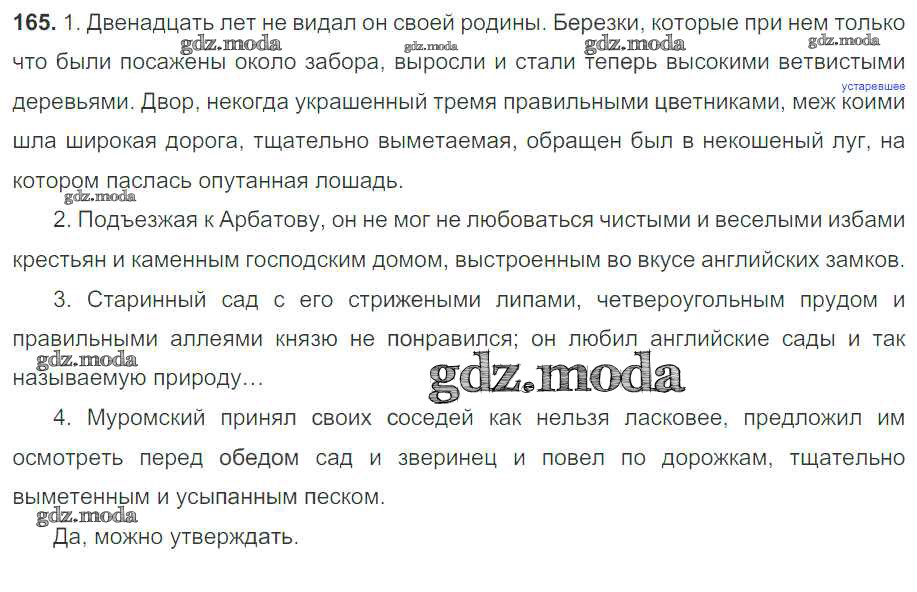 165. 1. Двенадцать лет не видал он своей родины. Березки, которые при нем только что были посажены около забора, выросли и стали теперь высокими ветвистыми деревьями. Двор, некогда украшенный тремя правильными цветниками, меж коими шла широкая дорога, тщательно выметаемая, обращен был в некошеный луг, на котором паслась опутанная лошадь.

устаревшее

2. Подъезжая к Арбатову, он не мог не любоваться чистыми и веселыми избами крестьян и каменным господским домом, выстроенным во вкусе английских замков.

3. Старинный сад с его стрижеными липами, четвероугольным прудом и правильными аллеями князю не понравился; он любил английские сады и так называемую природу…

4. Муромский принял своих соседей как нельзя ласковее, предложил им осмотреть перед обедом сад и зверинец и повел по дорожкам, тщательно выметенным и усыпанным песком.

Да, можно утверждать.

gdz.moda